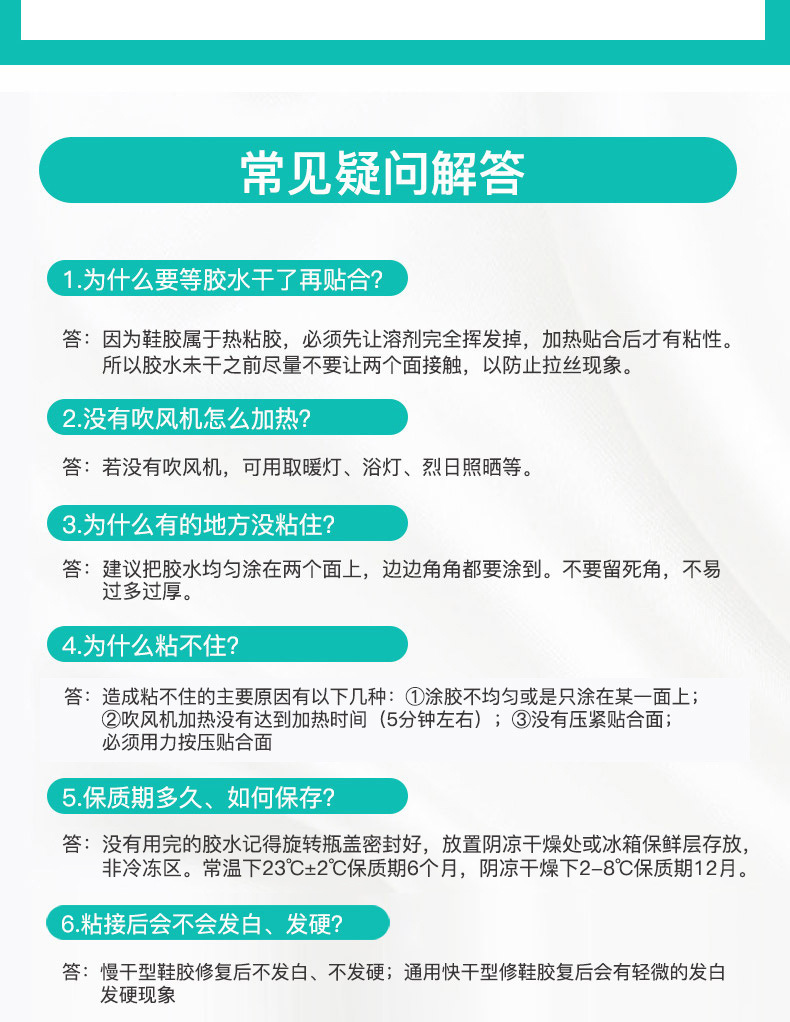 常见疑问解答

1.为什么要等胶水干了再贴合?

答：因为鞋胶属于热粘胶，必须先让溶剂完全挥发掉，加热贴合后才有粘性。所以胶水未干之前尽量不要让两个面接触，以防止拉丝现象。

2.没有吹风机怎么加热?

答：若没有吹风机，可用取暖灯、浴灯、烈日照晒等。

3.为什么有的地方没粘住?

答：建议把胶水均匀涂在两个面上，边边角角都要涂到。不要留死角，不易过多过厚。

4.为什么粘不住?

答：造成粘不住的主要原因有以下几种：①涂胶不均匀或是只涂在某一面上；②吹风机加热没有达到加热时间（5分钟左右）；③没有压紧贴合面；必须用力按压贴合面

5.保质期多久、如何保存?

答：没有用完的胶水记得旋转瓶盖密封好，放置阴凉干燥处或冰箱保鲜层存放，非冷冻区。常温下23℃±2℃保质期6个月，阴凉干燥下2-8℃保质期12月。

6.粘接后会不会发白、发硬?

答：慢干型鞋胶修复后不发白、不发硬；通用快干型修鞋胶复后会有轻微的发白发硬现象